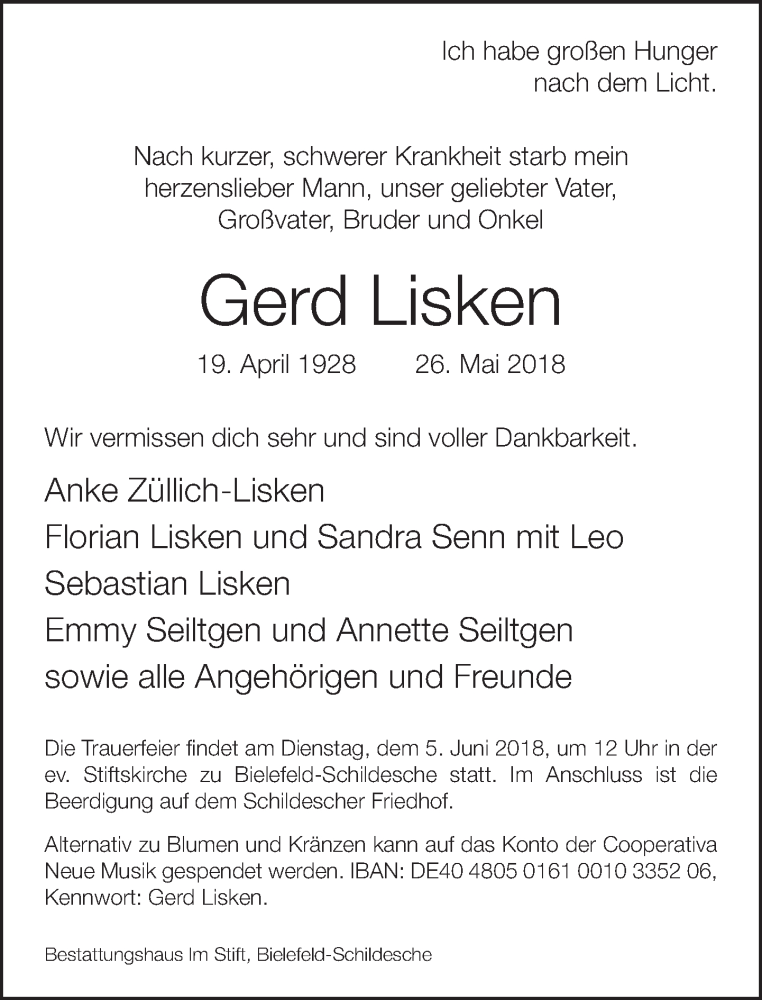 Ich habe großen Hunger
nach dem Licht.

Nach kurzer, schwerer Krankheit starb mein herzenslieber Mann, unser geliebter Vater, Großvater, Bruder und Onkel

Gerd Lisken

19. April 1928 26. Mai 2018

Wir vermissen dich sehr und sind voller Dankbarkeit.

Anke Züllich-Lisken
Florian Lisken und Sandra Senn mit Leo
Sebastian Lisken
Emmy Seiltgen und Annette Seiltgen
sowie alle Angehörigen und Freunde

Die Trauerfeier findet am Dienstag, dem 5. Juni 2018, um 12 Uhr in der ev. Stiftskirche zu Bielefeld-Schildesche statt. Im Anschluss ist die Beerdigung auf dem Schildescher Friedhof.

Alternativ zu Blumen und Kränzen kann auf das Konto der Cooperativa Neue Musik gespendet werden. IBAN: DE40 4805 0161 0010 3352 06, Kennwort: Gerd Lisken.

Bestattungshaus Im Stift, Bielefeld-Schildesche